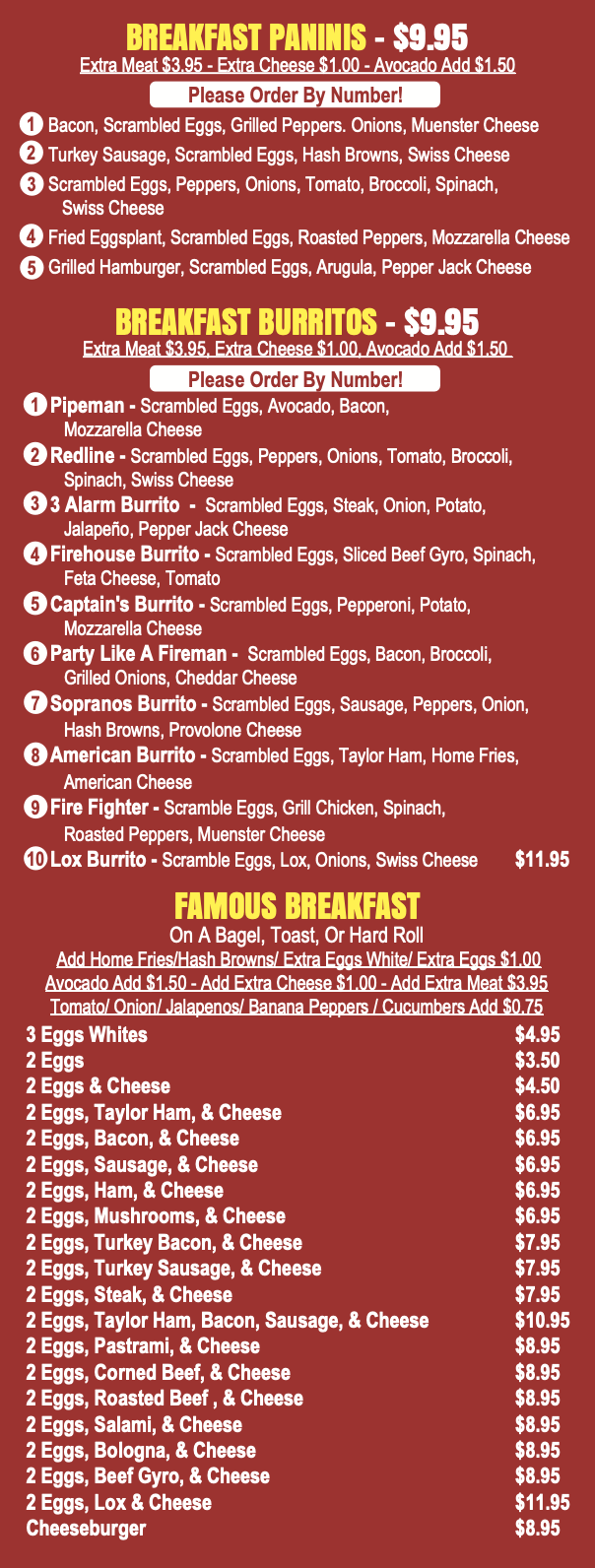 BREAKFAST PANINIS - $9.95
Extra Meat $3.95 - Extra Cheese $1.00 - Avocado Add $1.50

Please Order By Number!

1 Bacon, Scrambled Eggs, Grilled Peppers. Onions, Muenster Cheese
2 Turkey Sausage, Scrambled Eggs, Hash Browns, Swiss Cheese
3 Scrambled Eggs, Peppers, Onions, Tomato, Broccoli, Spinach, Swiss Cheese
4 Fried Eggsplant, Scrambled Eggs, Roasted Peppers, Mozzarella Cheese
5 Grilled Hamburger, Scrambled Eggs, Arugula, Pepper Jack Cheese

BREAKFAST BURRITOS - $9.95
Extra Meat $3.95, Extra Cheese $1.00, Avocado Add $1.50

Please Order By Number!

1 Pipeman - Scrambled Eggs, Avocado, Bacon, Mozzarella Cheese
2 Redline - Scrambled Eggs, Peppers, Onions, Tomato, Broccoli, Spinach, Swiss Cheese
3 3 Alarm Burrito - Scrambled Eggs, Steak, Onion, Potato, Jalapeño, Pepper Jack Cheese
4 Firehouse Burrito - Scrambled Eggs, Sliced Beef Gyro, Spinach, Feta Cheese, Tomato
5 Captain's Burrito - Scrambled Eggs, Pepperoni, Potato, Mozzarella Cheese
6 Party Like A Fireman - Scrambled Eggs, Bacon, Broccoli, Grilled Onions, Cheddar Cheese
7 Sopranos Burrito - Scrambled Eggs, Sausage, Peppers, Onion, Hash Browns, Provolone Cheese
8 American Burrito - Scrambled Eggs, Taylor Ham, Home Fries, American Cheese
9 Fire Fighter - Scramble Eggs, Grill Chicken, Spinach, Roasted Peppers, Muenster Cheese
10 Lox Burrito - Scramble Eggs, Lox, Onions, Swiss Cheese $11.95

FAMOUS BREAKFAST
On A Bagel, Toast, Or Hard Roll
Add Home Fries/Hash Browns/ Extra Eggs White/ Extra Eggs $1.00
Avocado Add $1.50 - Add Extra Cheese $1.00 - Add Extra Meat $3.95
Tomato/ Onion/ Jalapenos/ Banana Peppers / Cucumbers Add $0.75

3 Eggs Whites $4.95
2 Eggs $3.50
2 Eggs & Cheese $4.50
2 Eggs, Taylor Ham, & Cheese $6.95
2 Eggs, Bacon, & Cheese $6.95
2 Eggs, Sausage, & Cheese $6.95
2 Eggs, Ham, & Cheese $6.95
2 Eggs, Mushrooms, & Cheese $6.95
2 Eggs, Turkey Bacon, & Cheese $7.95
2 Eggs, Turkey Sausage, & Cheese $7.95
2 Eggs, Steak, & Cheese $7.95
2 Eggs, Taylor Ham, Bacon, Sausage, & Cheese $10.95
2 Eggs, Pastrami, & Cheese $8.95
2 Eggs, Corned Beef, & Cheese $8.95
2 Eggs, Roasted Beef , & Cheese $8.95
2 Eggs, Salami, & Cheese $8.95
2 Eggs, Bologna, & Cheese $8.95
2 Eggs, Beef Gyro, & Cheese $8.95
2 Eggs, Lox & Cheese $11.95
Cheeseburger $8.95